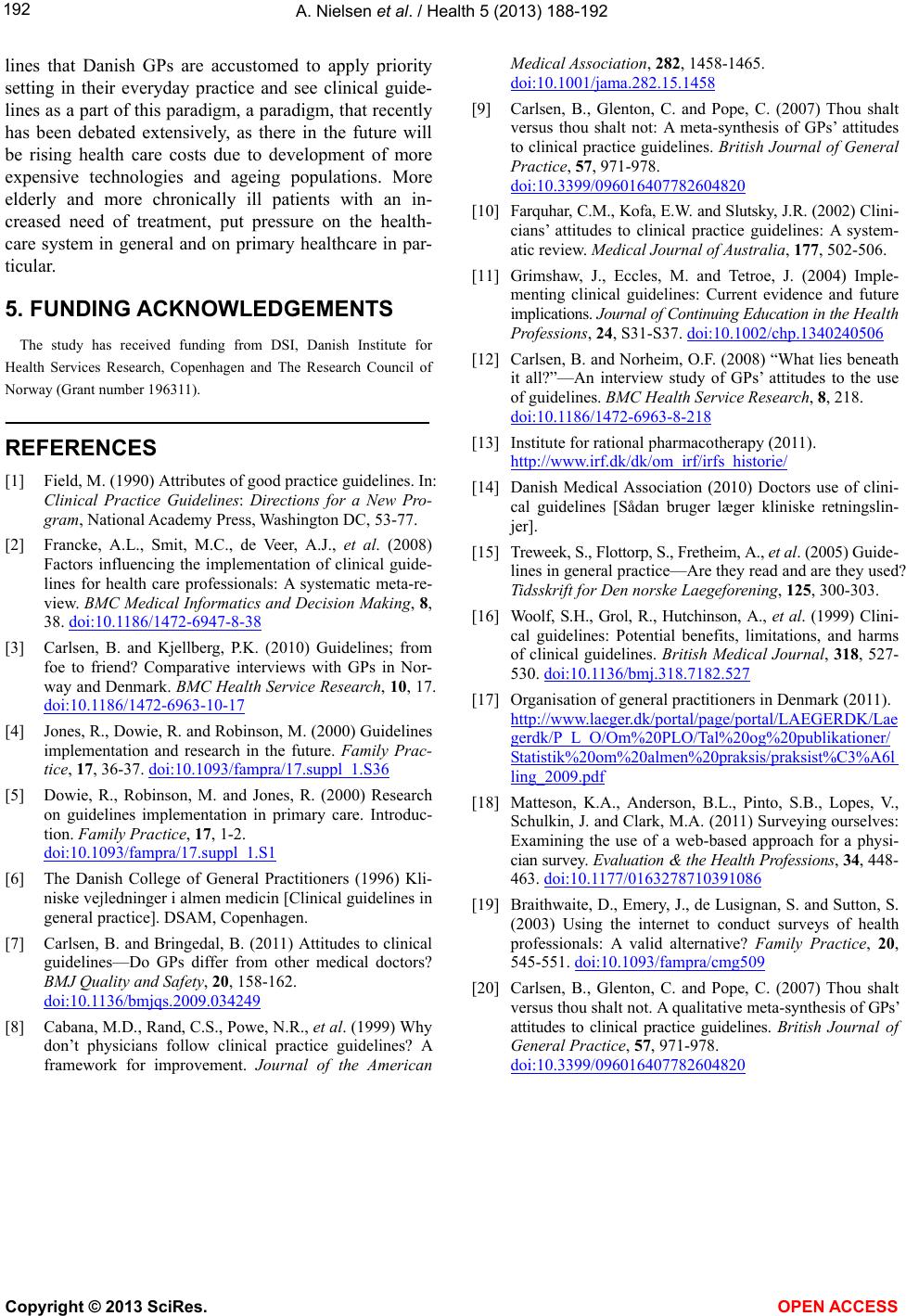 192

A. Nielsen et al. / Health 5 (2013) 188-192

lines that Danish GPs are accustomed to apply priority setting in their everyday practice and see clinical guidelines as a part of this paradigm, a paradigm, that recently has been debated extensively, as there in the future will be rising health care costs due to development of more expensive technologies and ageing populations. More elderly and more chronically ill patients with an increased need of treatment, put pressure on the healthcare system in general and on primary healthcare in particular.

5. FUNDING ACKNOWLEDGEMENTS

The study has received funding from DSI, Danish Institute for Health Services Research, Copenhagen and The Research Council of Norway (Grant number 196311).

REFERENCES

[1] Field, M. (1990) Attributes of good practice guidelines. In: Clinical Practice Guidelines: Directions for a New Program, National Academy Press, Washington DC, 53-77.

[2] Francke, A.L., Smit, M.C., de Veer, A.J., et al. (2008) Factors influencing the implementation of clinical guidelines for health care professionals: A systematic meta-review. BMC Medical Informatics and Decision Making, 8, 38. doi:10.1186/1472-6947-8-38

[3] Carlsen, B. and Kjellberg, P.K. (2010) Guidelines; from foe to friend? Comparative interviews with GPs in Norway and Denmark. BMC Health Service Research, 10, 17. doi:10.1186/1472-6963-10-17

[4] Jones, R., Dowie, R. and Robinson, M. (2000) Guidelines implementation and research in the future. Family Practice, 17, 36-37. doi:10.1093/fampra/17.suppl_1.S36

[5] Dowie, R., Robinson, M. and Jones, R. (2000) Research on guidelines implementation in primary care. Introduction. Family Practice, 17, 1-2. doi:10.1093/fampra/17.suppl_1.S1

[6] The Danish College of General Practitioners (1996) Kliniske vejledninger i almen medicin [Clinical guidelines in general practice]. DSAM, Copenhagen.

[7] Carlsen, B. and Bringedal, B. (2011) Attitudes to clinical guidelines—Do GPs differ from other medical doctors? BMJ Quality and Safety, 20, 158-162. doi:10.1136/bmjqs.2009.034249

[8] Cabana, M.D., Rand, C.S., Powe, N.R., et al. (1999) Why don't physicians follow clinical practice guidelines? A framework for improvement. Journal of the American Medical Association, 282, 1458-1465. doi:10.1001/jama.282.15.1458

[9] Carlsen, B., Glenton, C. and Pope, C. (2007) Thou shalt versus thou shalt not: A meta-synthesis of GPs' attitudes to clinical practice guidelines. British Journal of General Practice, 57, 971-978. doi:10.3399/096016407782604820

[10] Farquhar, C.M., Kofa, E.W. and Slutsky, J.R. (2002) Clinicians' attitudes to clinical practice guidelines: A systematic review. Medical Journal of Australia, 177, 502-506.

[11] Grimshaw, J., Eccles, M. and Tetroe, J. (2004) Implementing clinical guidelines: Current evidence and future implications. Journal of Continuing Education in the Health Professions, 24, S31-S37. doi:10.1002/chp.1340240506

[12] Carlsen, B. and Norheim, O.F. (2008) "What lies beneath it all?"—An interview study of GPs' attitudes to the use of guidelines. BMC Health Service Research, 8, 218. doi:10.1186/1472-6963-8-218

[13] Institute for rational pharmacotherapy (2011). http://www.irf.dk/dk/om_irf/irfs_historie/

[14] Danish Medical Association (2010) Doctors use of clinical guidelines [Sådan bruger læger kliniske retningslinjer].

[15] Treweek, S., Flottorp, S., Fretheim, A., et al. (2005) Guidelines in general practice—Are they read and are they used? Tidsskrift for Den norske Laegeforening, 125, 300-303.

[16] Woolf, S.H., Grol, R., Hutchinson, A., et al. (1999) Clinical guidelines: Potential benefits, limitations, and harms of clinical guidelines. British Medical Journal, 318, 527-530. doi:10.1136/bmj.318.7182.527

[17] Organisation of general practitioners in Denmark (2011). http://www.laeger.dk/portal/page/portal/LAEGERDK/Laegerdk/P_L_O/Om%20PLO/Tal%20og%20publikationer/Statistik%20om%20almen%20praksis/praksist%C3%A6lling_2009.pdf

[18] Matteson, K.A., Anderson, B.L., Pinto, S.B., Lopes, V., Schulkin, J. and Clark, M.A. (2011) Surveying ourselves: Examining the use of a web-based approach for a physician survey. Evaluation & the Health Professions, 34, 448-463. doi:10.1177/0163278710391086

[19] Braithwaite, D., Emery, J., de Lusignan, S. and Sutton, S. (2003) Using the internet to conduct surveys of health professionals: A valid alternative? Family Practice, 20, 545-551. doi:10.1093/fampra/cmg509

[20] Carlsen, B., Glenton, C. and Pope, C. (2007) Thou shalt versus thou shalt not. A qualitative meta-synthesis of GPs' attitudes to clinical practice guidelines. British Journal of General Practice, 57, 971-978. doi:10.3399/096016407782604820

Copyright © 2013 SciRes.

OPEN ACCESS